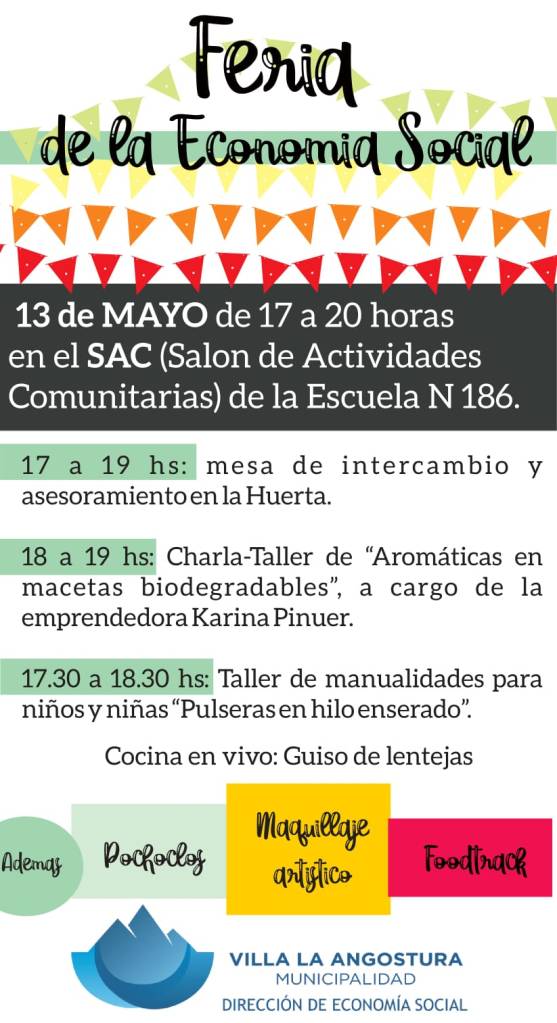 Feria
de la Economia Social

13 de MAYO de 17 a 20 horas en el SAC (Salon de Actividades Comunitarias) de la Escuela N 186.

17 a 19 hs: mesa de intercambio y asesoramiento en la Huerta.

18 a 19 hs: Charla-Taller de "Aromáticas en macetas biodegradables", a cargo de la emprendedora Karina Pinuer.

17.30 a 18.30 hs: Taller de manualidades para niños y niñas "Pulseras en hilo enserado".

Cocina en vivo: Guiso de lentejas

Ademas
Pochoclos
Maquillaje artistico
Foodtrack

VILLA LA ANGOSTURA
MUNICIPALIDAD
DIRECCIÓN DE ECONOMÍA SOCIAL